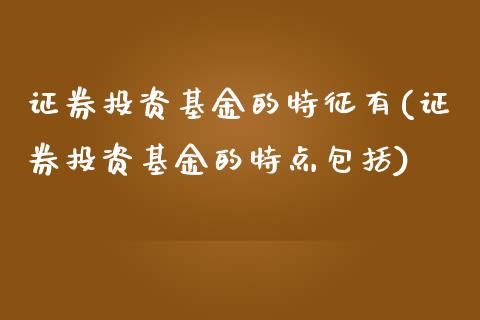 证券投资基金的特征有(证券投资基金的特点包括)